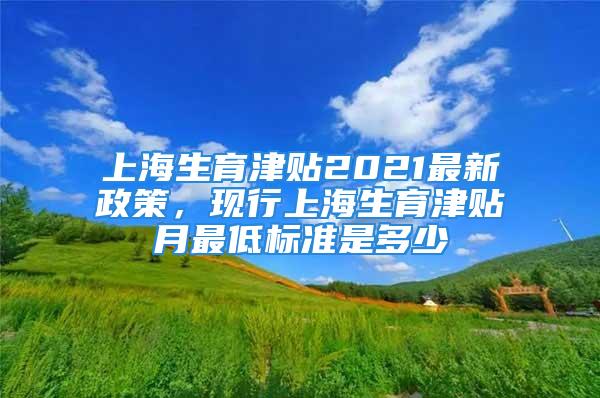 上海生育津贴2021最新政策，现行上海生育津贴月最低标准是多少